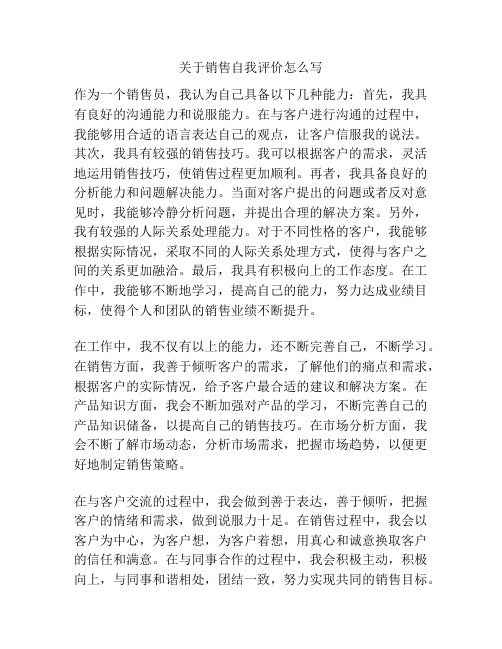 关于销售自我评价怎么写

作为一个销售员，我认为自己具备以下几种能力：首先，我具有良好的沟通能力和说服能力。在与客户进行沟通的过程中，我能够用合适的语言表达自己的观点，让客户信服我的说法。其次，我具有较强的销售技巧。我可以根据客户的需求，灵活地运用销售技巧，使销售过程更加顺利。再者，我具备良好的分析能力和问题解决能力。当面对客户提出的问题或者反对意见时，我能够冷静分析问题，并提出合理的解决方案。另外，我有较强的人际关系处理能力。对于不同性格的客户，我能够根据实际情况，采取不同的人际关系处理方式，使得与客户之间的关系更加融洽。最后，我具有积极向上的工作态度。在工作中，我能够不断地学习，提高自己的能力，努力达成业绩目标，使得个人和团队的销售业绩不断提升。

在工作中，我不仅有以上的能力，还不断完善自己，不断学习。在销售方面，我善于倾听客户的需求，了解他们的痛点和需求，根据客户的实际情况，给予客户最合适的建议和解决方案。在产品知识方面，我会不断加强对产品的学习，不断完善自己的产品知识储备，以提高自己的销售技巧。在市场分析方面，我会不断了解市场动态，分析市场需求，把握市场趋势，以便更好地制定销售策略。

在与客户交流的过程中，我会做到善于表达，善于倾听，把握客户的情绪和需求，做到说服力十足。在销售过程中，我会以客户为中心，为客户想，为客户着想，用真心和诚意换取客户的信任和满意。在与同事合作的过程中，我会积极主动，积极向上，与同事和谐相处，团结一致，努力实现共同的销售目标。